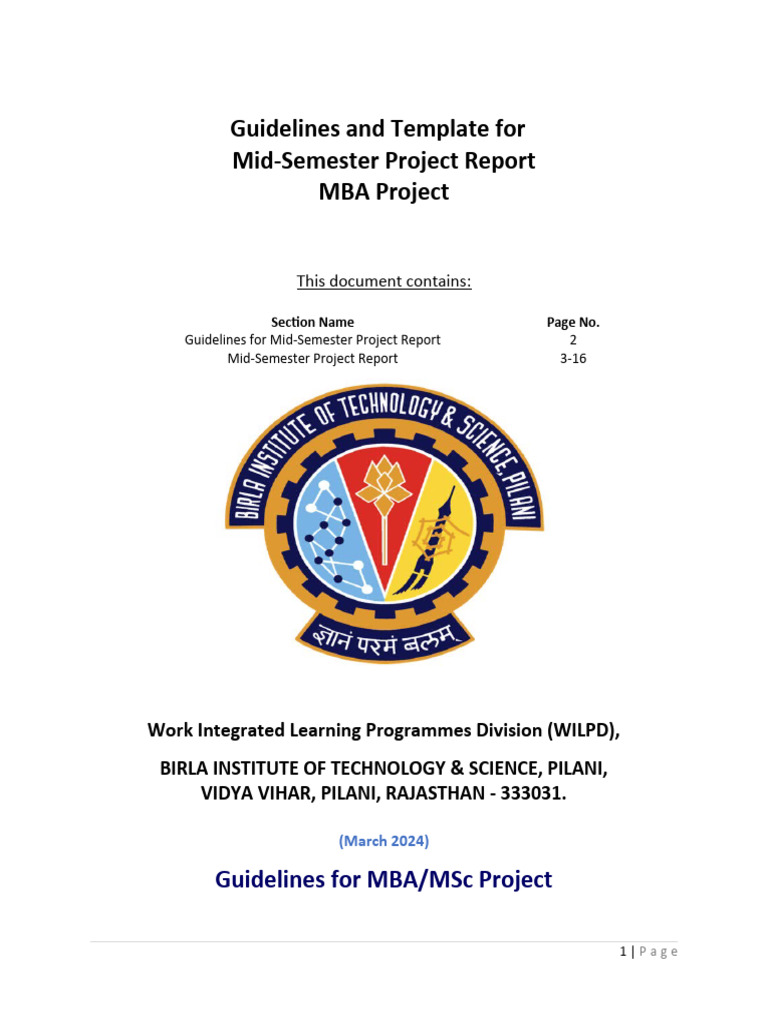 Guidelines and Template for
Mid-Semester Project Report
MBA Project

This document contains:

| Section Name | Page No. |
|---|---|
| Guidelines for Mid-Semester Project Report | 2 |
| Mid-Semester Project Report | 3-16 |

BIRLA INSTITUTE OF TECHNOLOGY & SCIENCE, PILANI

ज्ञानं परमं बलम्

Work Integrated Learning Programmes Division (WILPD),

BIRLA INSTITUTE OF TECHNOLOGY & SCIENCE, PILANI,
VIDYA VIHAR, PILANI, RAJASTHAN - 333031.

(March 2024)

Guidelines for MBA/MSc Project

1 | Page